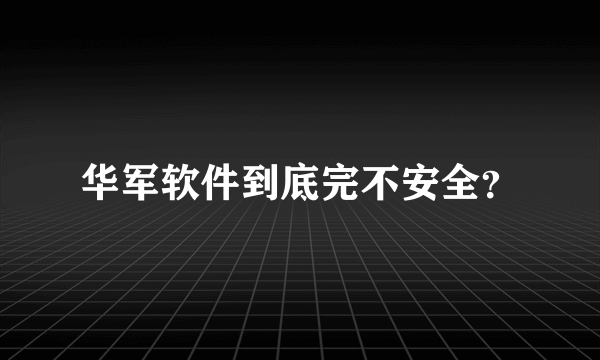 华军软件到底完不安全?